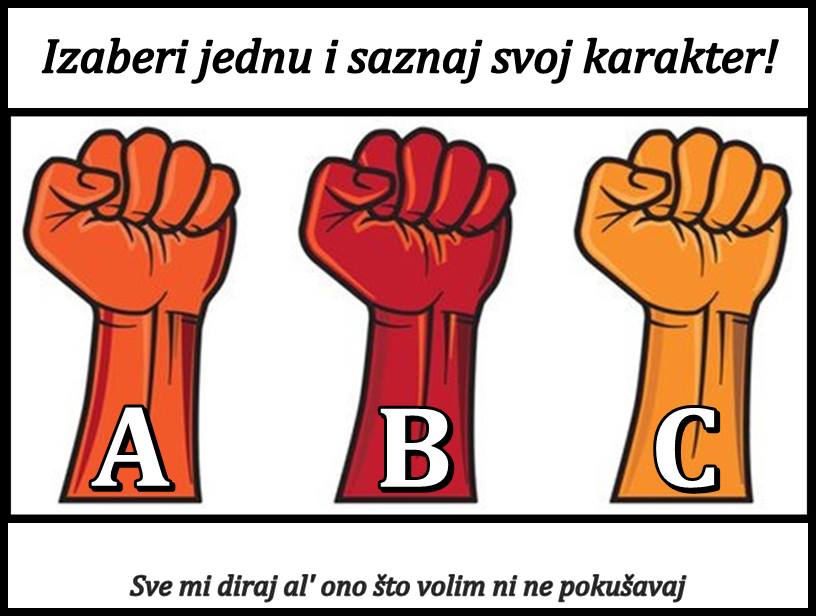 Izaberi jednu i saznaj svoj karakter!

A

B

C

Sve mi diraj al' ono što volim ni ne pokušavaj